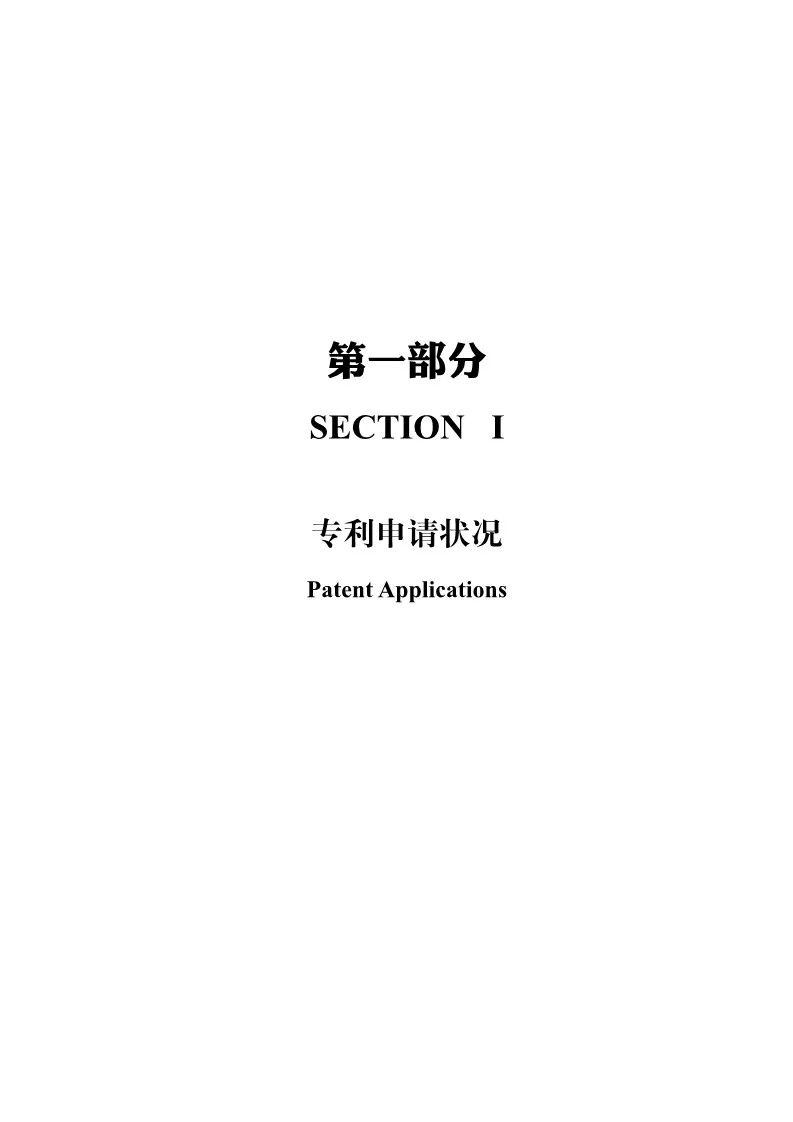 第一部分

SECTION I

专利申请状况

Patent Applications